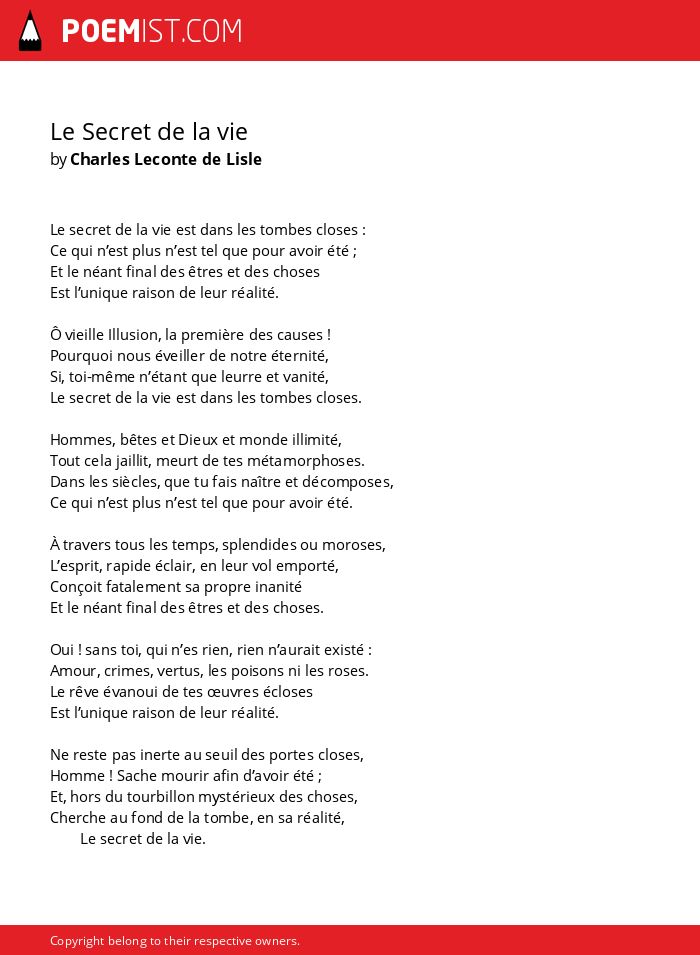 POEMIST.COM

Le Secret de la vie
by Charles Leconte de Lisle

Le secret de la vie est dans les tombes closes :
Ce qui n'est plus n'est tel que pour avoir été ;
Et le néant final des êtres et des choses
Est l'unique raison de leur réalité.

Ô vieille Illusion, la première des causes !
Pourquoi nous éveiller de notre éternité,
Si, toi-même n'étant que leurre et vanité,
Le secret de la vie est dans les tombes closes.

Hommes, bêtes et Dieux et monde illimité,
Tout cela jaillit, meurt de tes métamorphoses.
Dans les siècles, que tu fais naître et décomposes,
Ce qui n'est plus n'est tel que pour avoir été.

À travers tous les temps, splendides ou moroses,
L'esprit, rapide éclair, en leur vol emporté,
Conçoit fatalement sa propre inanité
Et le néant final des êtres et des choses.

Oui ! sans toi, qui n'es rien, rien n'aurait existé :
Amour, crimes, vertus, les poisons ni les roses.
Le rêve évanoui de tes œuvres écloses
Est l'unique raison de leur réalité.

Ne reste pas inerte au seuil des portes closes,
Homme ! Sache mourir afin d'avoir été ;
Et, hors du tourbillon mystérieux des choses,
Cherche au fond de la tombe, en sa réalité,
Le secret de la vie.

Copyright belong to their respective owners.